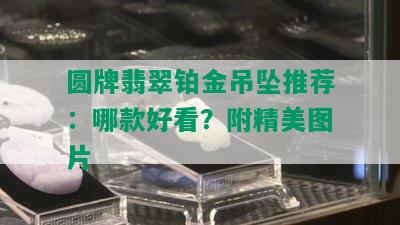 圆牌翡翠铂金吊坠推荐：哪款好看？附精美图片